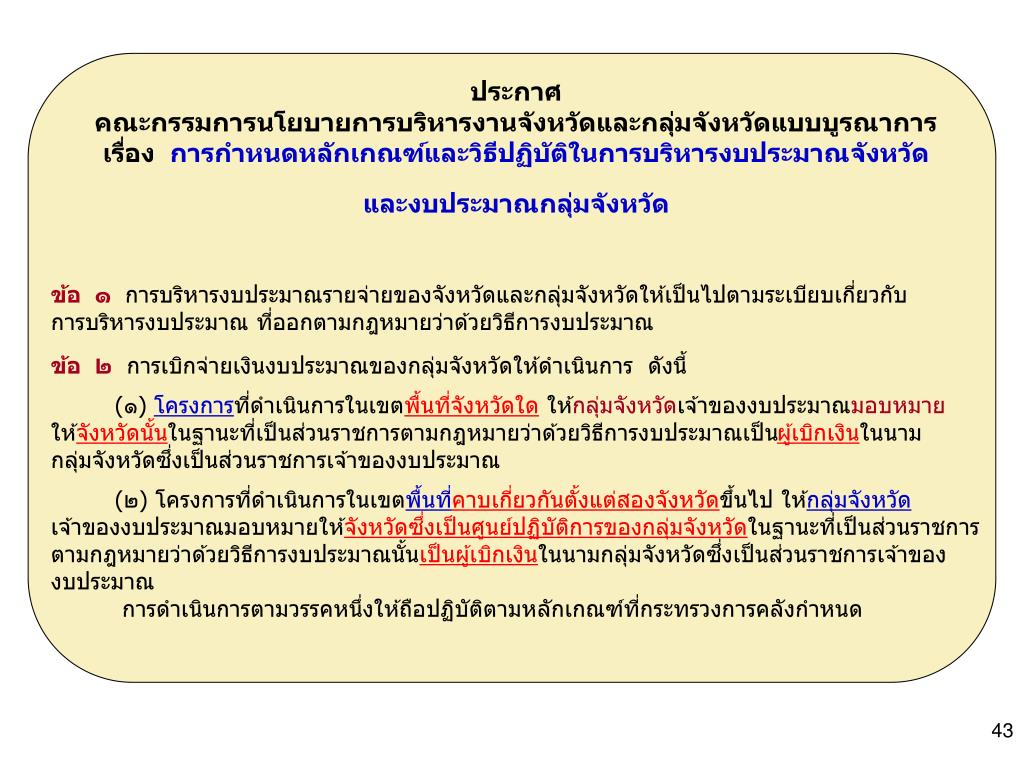 ประกาศ
คณะกรรมการนโยบายการบริหารงานจังหวัดและกลุ่มจังหวัดแบบบูรณาการ
เรื่อง การกำหนดหลักเกณฑ์และวิธีปฏิบัติในการบริหารงบประมาณจังหวัด และงบประมาณกลุ่มจังหวัด

ข้อ ๑ การบริหารงบประมาณรายจ่ายของจังหวัดและกลุ่มจังหวัดให้เป็นไปตามระเบียบเกี่ยวกับการบริหารงบประมาณ ที่ออกตามกฎหมายว่าด้วยวิธีการงบประมาณ

ข้อ ๒ การเบิกจ่ายเงินงบประมาณของกลุ่มจังหวัดให้ดำเนินการ ดังนี้

(๑) โครงการที่ดำเนินการในเขตพื้นที่จังหวัดใด ให้กลุ่มจังหวัดเจ้าของงบประมาณมอบหมายให้จังหวัดนั้นในฐานะที่เป็นส่วนราชการตามกฎหมายว่าด้วยวิธีการงบประมาณเป็นผู้เบิกเงินในนามกลุ่มจังหวัดซึ่งเป็นส่วนราชการเจ้าของงบประมาณ

(๒) โครงการที่ดำเนินการในเขตพื้นที่คาบเกี่ยวกันตั้งแต่สองจังหวัดขึ้นไป ให้กลุ่มจังหวัดเจ้าของงบประมาณมอบหมายให้จังหวัดซึ่งเป็นศูนย์ปฏิบัติการของกลุ่มจังหวัดในฐานะที่เป็นส่วนราชการตามกฎหมายว่าด้วยวิธีการงบประมาณนั้นเป็นผู้เบิกเงินในนามกลุ่มจังหวัดซึ่งเป็นส่วนราชการเจ้าของงบประมาณ

การดำเนินการตามวรรคหนึ่งให้ถือปฏิบัติตามหลักเกณฑ์ที่กระทรวงการคลังกำหนด

43